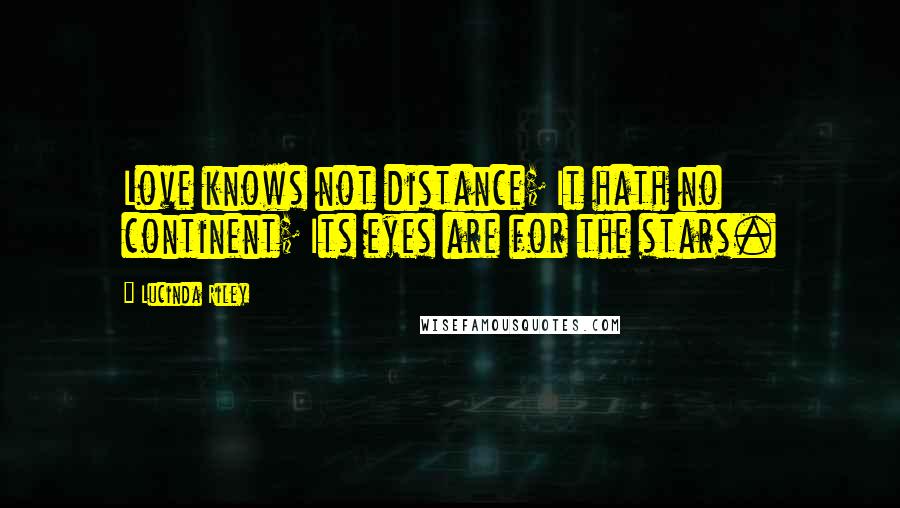 Love knows not distance; It hath no continent; Its eyes are for the stars.

— Lucinda Riley

WISEFAMOUSQUOTES.COM